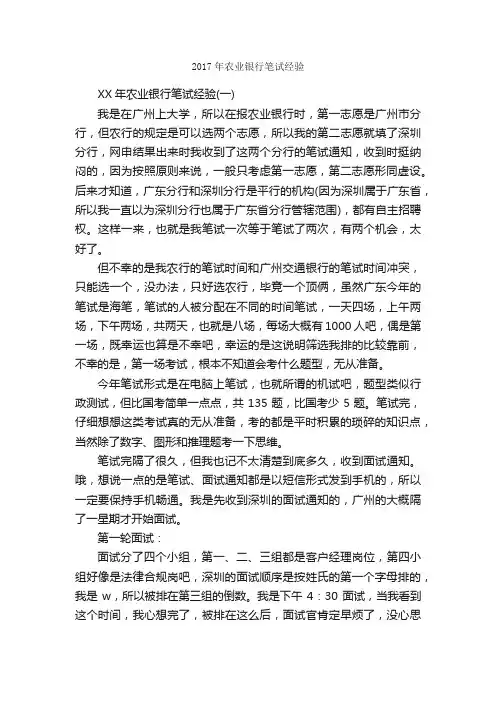 2017 年农业银行笔试经验

XX 年农业银行笔试经验(一)

我是在广州上大学，所以在报农业银行时，第一志愿是广州市分行，但农行的规定是可以选两个志愿，所以我的第二志愿就填了深圳分行，网申结果出来时我收到了这两个分行的笔试通知，收到时挺纳闷的，因为按照原则来说，一般只考虑第一志愿，第二志愿形同虚设。后来才知道，广东分行和深圳分行是平行的机构(因为深圳属于广东省，所以我一直以为深圳分行也属于广东省分行管辖范围)，都有自主招聘权。这样一来，也就是我笔试一次等于笔试了两次，有两个机会，太好了。

但不幸的是我农行的笔试时间和广州交通银行的笔试时间冲突，只能选一个，没办法，只好选农行，毕竟一个顶俩，虽然广东今年的笔试是海笔，笔试的人被分配在不同的时间笔试，一天四场，上午两场，下午两场，共两天，也就是八场，每场大概有 1000 人吧，偶是第一场，既幸运也算是不幸吧，幸运的是这说明筛选我排的比较靠前，不幸的是，第一场考试，根本不知道会考什么题型，无从准备。

今年笔试形式是在电脑上笔试，也就所谓的机试吧，题型类似行政测试，但比国考简单一点点，共 135 题，比国考少 5 题。笔试完，仔细想想这类考试真的无从准备，考的都是平时积累的琐碎的知识点，当然除了数字、图形和推理题考一下思维。

笔试完隔了很久，但我也记不太清楚到底多久，收到面试通知。哦，想说一点的是笔试、面试通知都是以短信形式发到手机的，所以一定要保持手机畅通。我是先收到深圳的面试通知的，广州的大概隔了一星期才开始面试。

第一轮面试：

面试分了四个小组，第一、二、三组都是客户经理岗位，第四小组好像是法律合规岗吧，深圳的面试顺序是按姓氏的第一个字母排的，我是 w，所以被排在第三组的倒数。我是下午 4：30 面试，当我看到这个时间，我心想完了，被排在这么后，面试官肯定早烦了，没心思